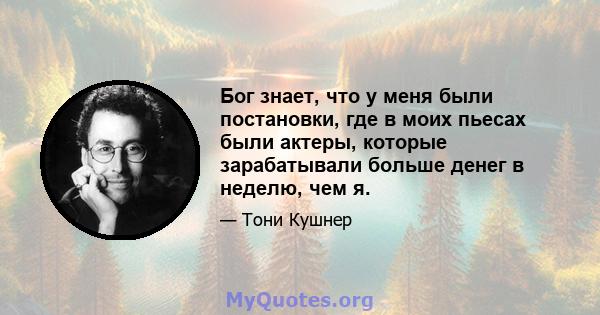 Бог знает, что у меня были постановки, где в моих пьесах были актеры, которые зарабатывали больше денег в неделю, чем я.

— Тони Кушнер

MyQuotes.org